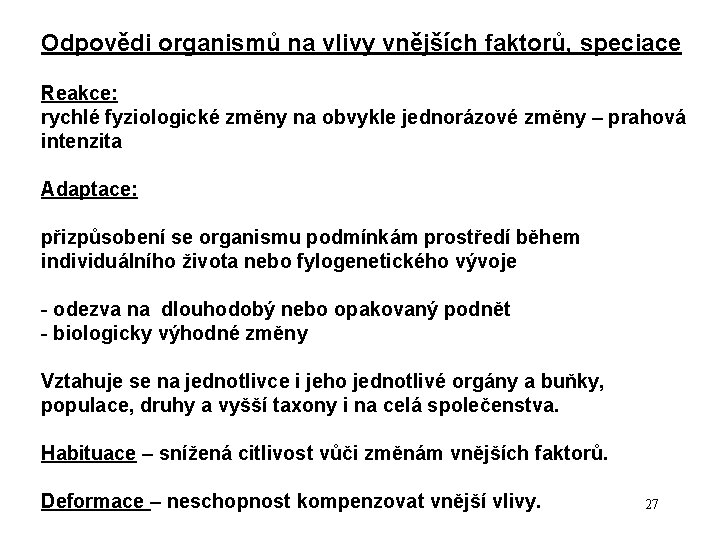 Odpovědi organismů na vlivy vnějších faktorů, speciace

Reakce:
rychlé fyziologické změny na obvykle jednorázové změny – prahová intenzita

Adaptace:

přizpůsobení se organismu podmínkám prostředí během individuálního života nebo fylogenetického vývoje

- odezva na dlouhodobý nebo opakovaný podnět
- biologicky výhodné změny

Vztahuje se na jednotlivce i jeho jednotlivé orgány a buňky, populace, druhy a vyšší taxony i na celá společenstva.

Habituace – snížená citlivost vůči změnám vnějších faktorů.

Deformace – neschopnost kompenzovat vnější vlivy.

27